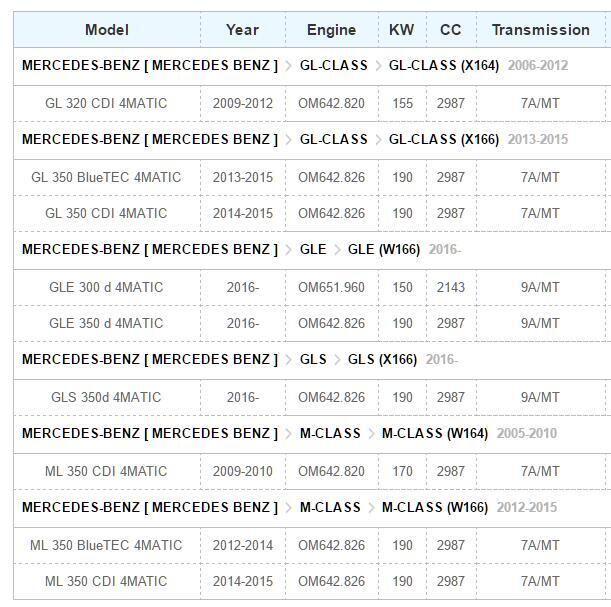 | Model | Year | Engine | KW | CC | Transmission |
|---|---|---|---|---|---|
| MERCEDES-BENZ [ MERCEDES BENZ ] > GL-CLASS > GL-CLASS (X164) 2006-2012 | | | | | |
| GL 320 CDI 4MATIC | 2009-2012 | OM642.820 | 155 | 2987 | 7A/MT |
| MERCEDES-BENZ [ MERCEDES BENZ ] > GL-CLASS > GL-CLASS (X166) 2013-2015 | | | | | |
| GL 350 BlueTEC 4MATIC | 2013-2015 | OM642.826 | 190 | 2987 | 7A/MT |
| GL 350 CDI 4MATIC | 2014-2015 | OM642.826 | 190 | 2987 | 7A/MT |
| MERCEDES-BENZ [ MERCEDES BENZ ] > GLE > GLE (W166) 2016- | | | | | |
| GLE 300 d 4MATIC | 2016- | OM651.960 | 150 | 2143 | 9A/MT |
| GLE 350 d 4MATIC | 2016- | OM642.826 | 190 | 2987 | 9A/MT |
| MERCEDES-BENZ [ MERCEDES BENZ ] > GLS > GLS (X166) 2016- | | | | | |
| GLS 350d 4MATIC | 2016- | OM642.826 | 190 | 2987 | 9A/MT |
| MERCEDES-BENZ [ MERCEDES BENZ ] > M-CLASS > M-CLASS (W164) 2005-2010 | | | | | |
| ML 350 CDI 4MATIC | 2009-2010 | OM642.820 | 170 | 2987 | 7A/MT |
| MERCEDES-BENZ [ MERCEDES BENZ ] > M-CLASS > M-CLASS (W166) 2012-2015 | | | | | |
| ML 350 BlueTEC 4MATIC | 2012-2014 | OM642.826 | 190 | 2987 | 7A/MT |
| ML 350 CDI 4MATIC | 2014-2015 | OM642.826 | 190 | 2987 | 7A/MT |